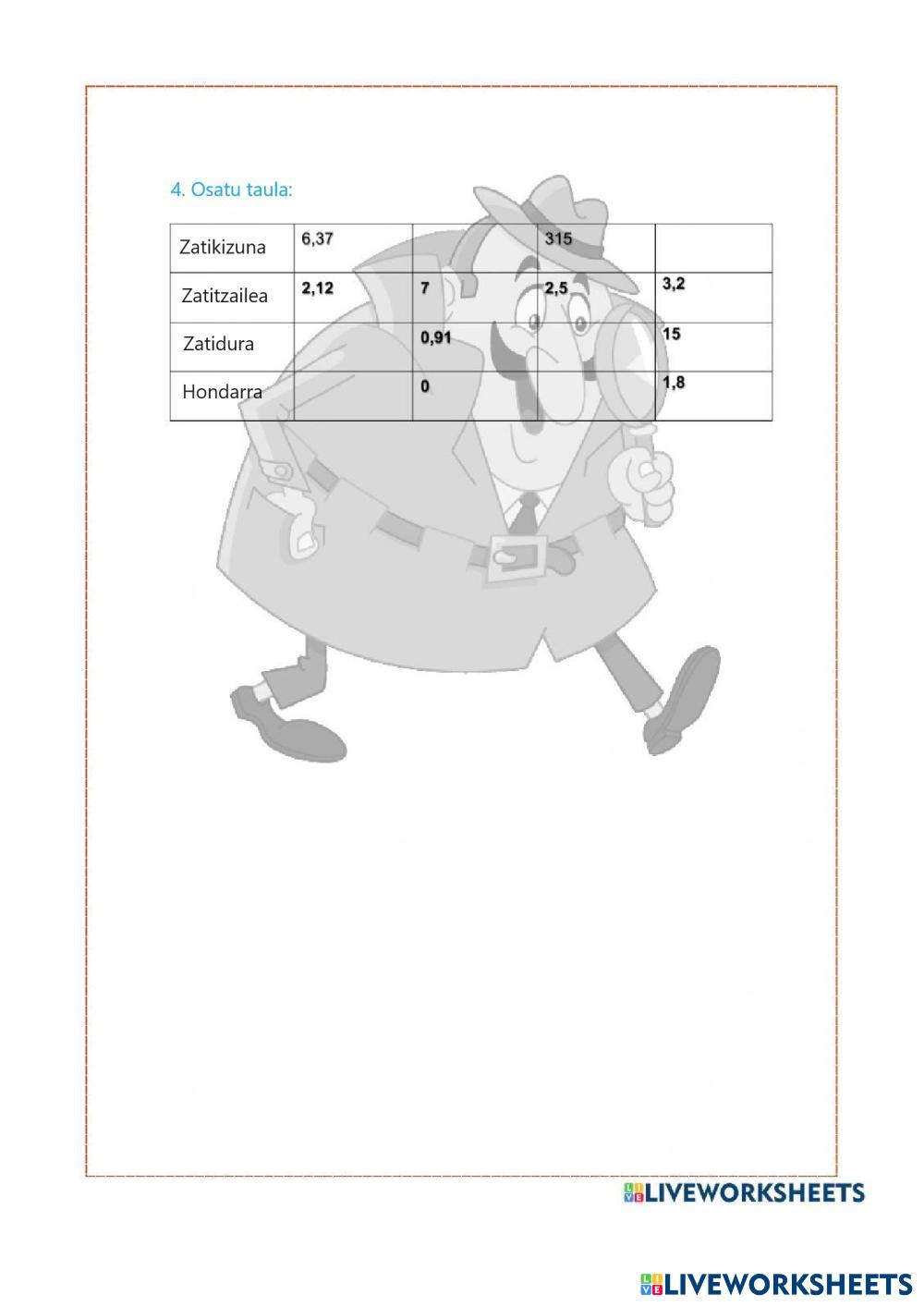 4. Osatu taula:

| Zatikizuna | 6,37 | | 315 | |
|---|---|---|---|---|
| Zatitzailea | 2,12 | 7 | 2,5 | 3,2 |
| Zatidura | | 0,91 | | 15 |
| Hondarra | | 0 | | 1,8 |

LIVEWORKSHEETS

LIVEWORKSHEETS